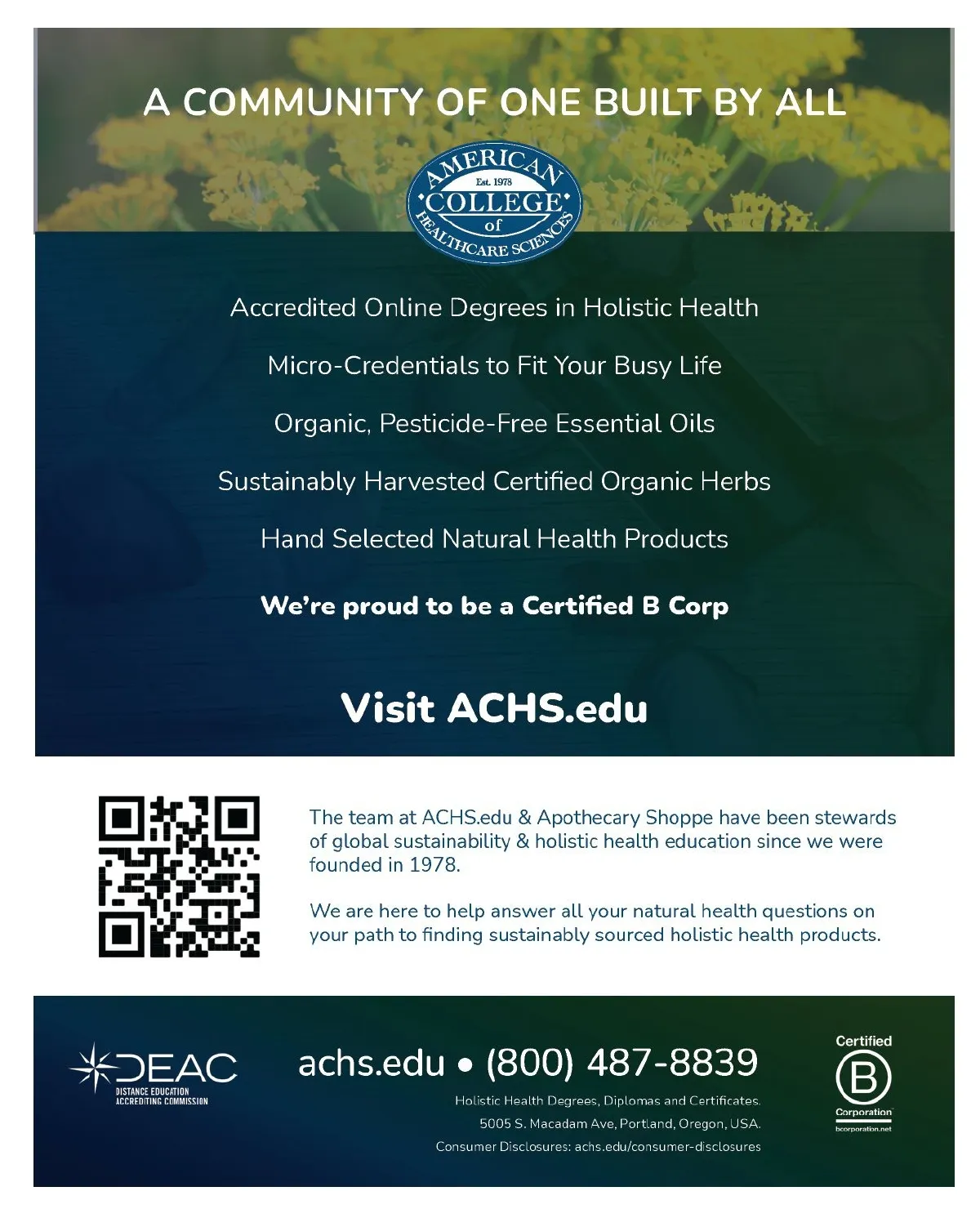 A COMMUNITY OF ONE BUILT BY ALL

AMERICAN Est. 1978 COLLEGE of HEALTHCARE SCIENCES

Accredited Online Degrees in Holistic Health

Micro-Credentials to Fit Your Busy Life

Organic, Pesticide-Free Essential Oils

Sustainably Harvested Certified Organic Herbs

Hand Selected Natural Health Products

We're proud to be a Certified B Corp

Visit ACHS.edu

The team at ACHS.edu & Apothecary Shoppe have been stewards of global sustainability & holistic health education since we were founded in 1978.

We are here to help answer all your natural health questions on your path to finding sustainably sourced holistic health products.

DEAC DISTANCE EDUCATION ACCREDITING COMMISSION

achs.edu • (800) 487-8839

Holistic Health Degrees, Diplomas and Certificates.
5005 S. Macadam Ave, Portland, Oregon, USA.
Consumer Disclosures: achs.edu/consumer-disclosures

Certified B Corporation bcorporation.net